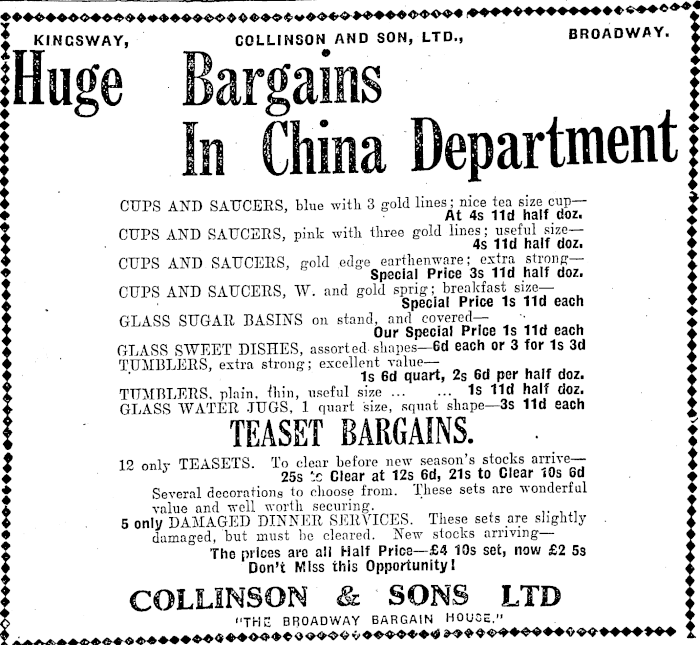 KINGSWAY, COLLINSON AND SON, LTD., BROADWAY.

Huge Bargains In China Department

CUPS AND SAUCERS, blue with 3 gold lines; nice tea size cup— At 4s 11d half doz.
CUPS AND SAUCERS, pink with three gold lines; useful size— 4s 11d half doz.
CUPS AND SAUCERS, gold edge earthenware; extra strong— Special Price 3s 11d half doz.
CUPS AND SAUCERS, W. and gold sprig; breakfast size— Special Price 1s 11d each
GLASS SUGAR BASINS on stand, and covered— Our Special Price 1s 11d each
GLASS SWEET DISHES, assorted shapes—6d each or 3 for 1s 3d
TUMBLERS, extra strong; excellent value— 1s 6d quart, 2s 6d per half doz.
TUMBLERS, plain, thin, useful size ... ... 1s 11d half doz.
GLASS WATER JUGS, 1 quart size, squat shape—3s 11d each

TEASET BARGAINS.

12 only TEASETS. To clear before new season's stocks arrive— 25s to Clear at 12s 6d, 21s to Clear 10s 6d
Several decorations to choose from. These sets are wonderful value and well worth securing.
5 only DAMAGED DINNER SERVICES. These sets are slightly damaged, but must be cleared. New stocks arriving—
The prices are all Half Price—£4 10s set, now £2 5s
Don't Miss this Opportunity!

COLLINSON & SONS LTD
"THE BROADWAY BARGAIN HOUSE."